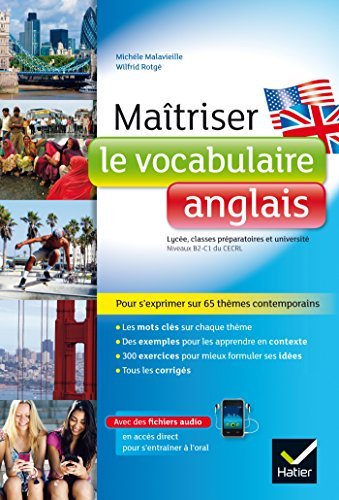 Michèle Malavieille
Wilfrid Rotgé

Maîtriser
le vocabulaire
anglais

Lycée, classes préparatoires et université
Niveaux B2-C1 du CECRL

Pour s'exprimer sur 65 thèmes contemporains

• Les mots clés sur chaque thème
• Des exemples pour les apprendre en contexte
• 300 exercices pour mieux formuler ses idées
• Tous les corrigés

Avec des fichiers audio
en accès direct
pour s'entraîner à l'oral

Hatier